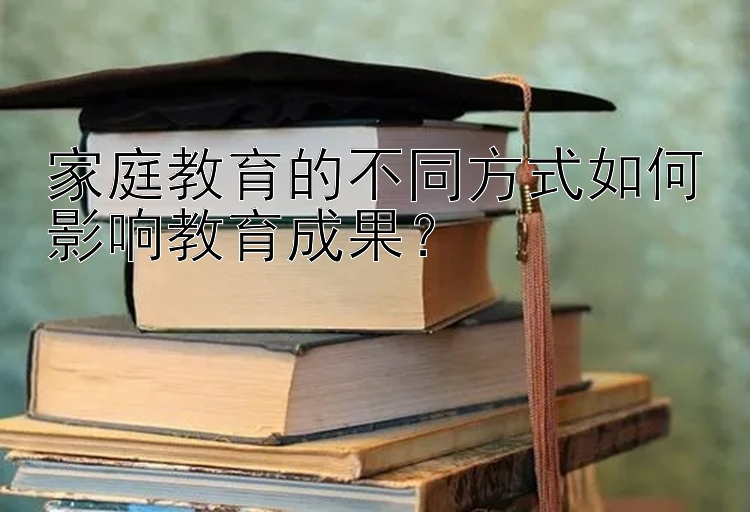 家庭教育的不同方式如何影响教育成果？